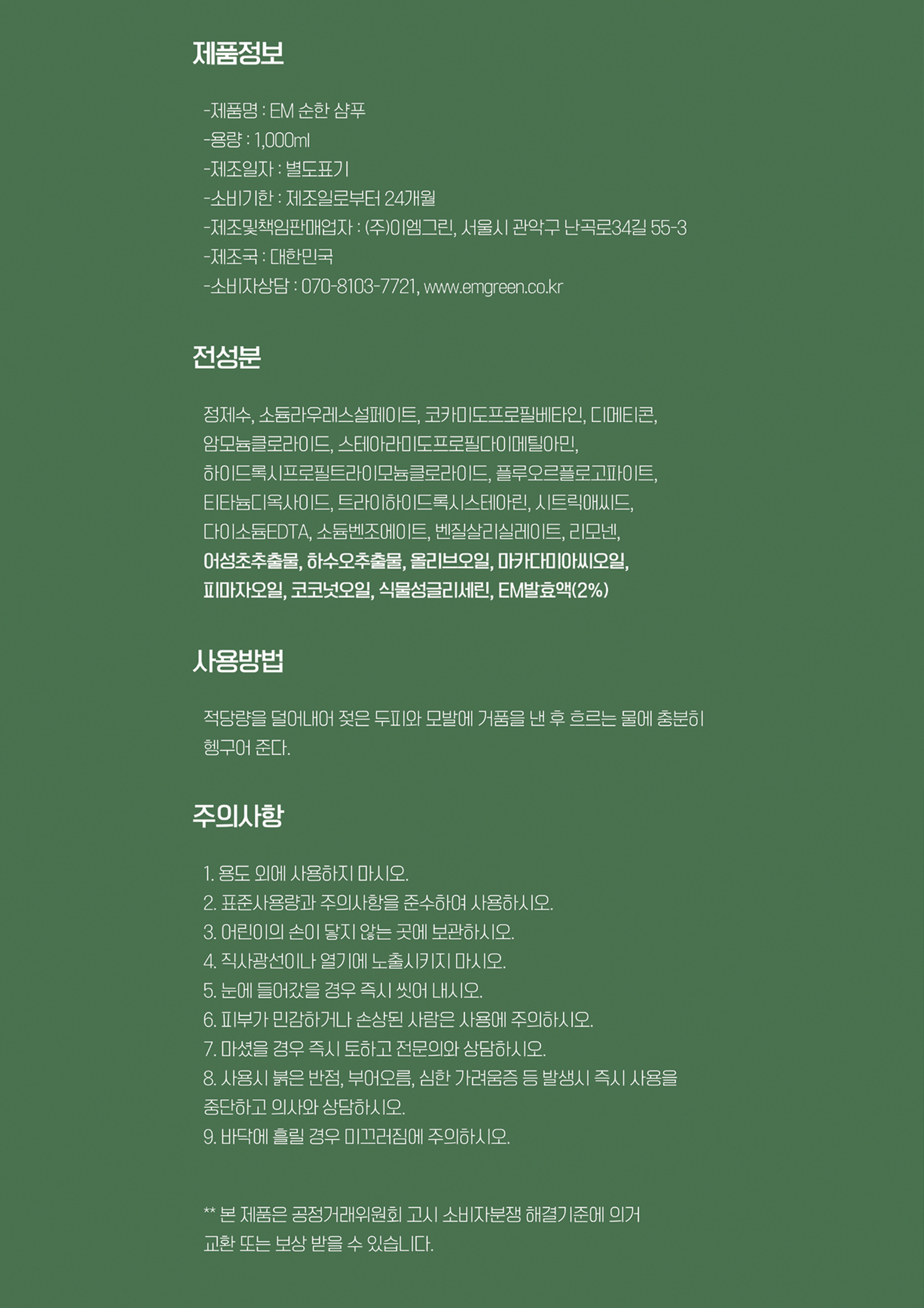 제품정보

-제품명 : EM 순한 샴푸
-용량 : 1,000ml
-제조일자 : 별도표기
-소비기한 : 제조일로부터 24개월
-제조및책임판매업자 : (주)이엠그린, 서울시 관악구 난곡로34길 55-3
-제조국 : 대한민국
-소비자상담 : 070-8103-7721, www.emgreen.co.kr

전성분

정제수, 소듐라우레스설페이트, 코카미도프로필베타인, 디메티콘, 암모늄클로라이드, 스테아라미도프로필다이메틸아민, 하이드록시프로필트라이모늄클로라이드, 플루오르플로고파이트, 티타늄디옥사이드, 트라이하이드록시스테아린, 시트릭애씨드, 다이소듐EDTA, 소듐벤조에이트, 벤질살리실레이트, 리모넨, 어성초추출물, 하수오추출물, 올리브오일, 마카다미아씨오일, 피마자오일, 코코넛오일, 식물성글리세린, EM발효액(2%)

사용방법

적당량을 덜어내어 젖은 두피와 모발에 거품을 낸 후 흐르는 물에 충분히 헹구어 준다.

주의사항

1. 용도 외에 사용하지 마시오.
2. 표준사용량과 주의사항을 준수하여 사용하시오.
3. 어린이의 손이 닿지 않는 곳에 보관하시오.
4. 직사광선이나 열기에 노출시키지 마시오.
5. 눈에 들어갔을 경우 즉시 씻어 내시오.
6. 피부가 민감하거나 손상된 사람은 사용에 주의하시오.
7. 마셨을 경우 즉시 토하고 전문의와 상담하시오.
8. 사용시 붉은 반점, 부어오름, 심한 가려움증 등 발생시 즉시 사용을 중단하고 의사와 상담하시오.
9. 바닥에 흘릴 경우 미끄러짐에 주의하시오.

** 본 제품은 공정거래위원회 고시 소비자분쟁 해결기준에 의거 교환 또는 보상 받을 수 있습니다.